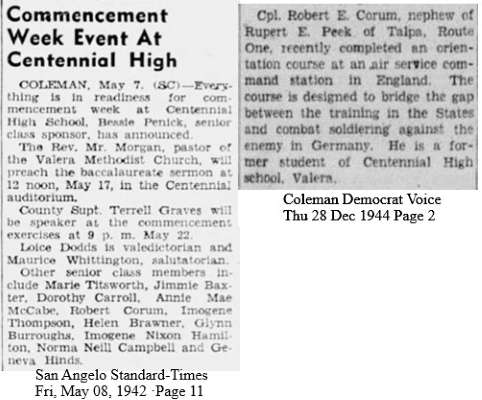 Commencement Week Event At Centennial High

COLEMAN, May 7. (SC)—Everything is in readiness for commencement week at Centennial High School, Bessie Penick, senior class sponsor, has announced.

The Rev. Mr. Morgan, pastor of the Valera Methodist Church, will preach the baccalaureate sermon at 12 noon, May 17, in the Centennial auditorium.

County Supt. Terrell Graves will be speaker at the commencement exercises at 9 p. m. May 22.

Loice Dodds is valedictorian and Maurice Whittington, salutatorian.

Other senior class members include Marie Titsworth, Jimmie Baxter, Dorothy Carroll, Annie Mae McCabe, Robert Corum, Imogene Thompson, Helen Brawner, Glynn Burroughs, Imogene Nixon Hamilton, Norma Neill Campbell and Geneva Hinds.

San Angelo Standard-Times
Fri, May 08, 1942 -Page 11

Cpl. Robert E. Corum, nephew of Rupert E. Peek of Talpa, Route One, recently completed an orientation course at an air service command station in England. The course is designed to bridge the gap between the training in the States and combat soldiering against the enemy in Germany. He is a former student of Centennial High school, Valera.

Coleman Democrat Voice
Thu 28 Dec 1944 Page 2